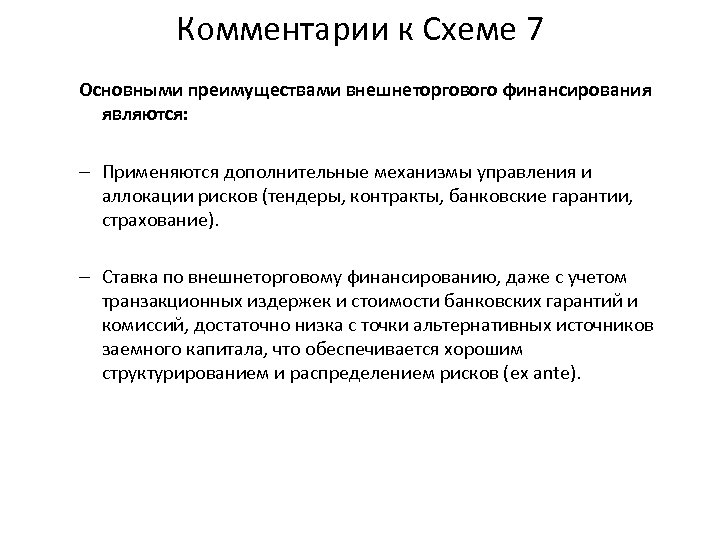 Комментарии к Схеме 7

Основными преимуществами внешнеторгового финансирования являются:

– Применяются дополнительные механизмы управления и аллокации рисков (тендеры, контракты, банковские гарантии, страхование).

– Ставка по внешнеторговому финансированию, даже с учетом транзакционных издержек и стоимости банковских гарантий и комиссий, достаточно низка с точки альтернативных источников заемного капитала, что обеспечивается хорошим структурированием и распределением рисков (ex ante).